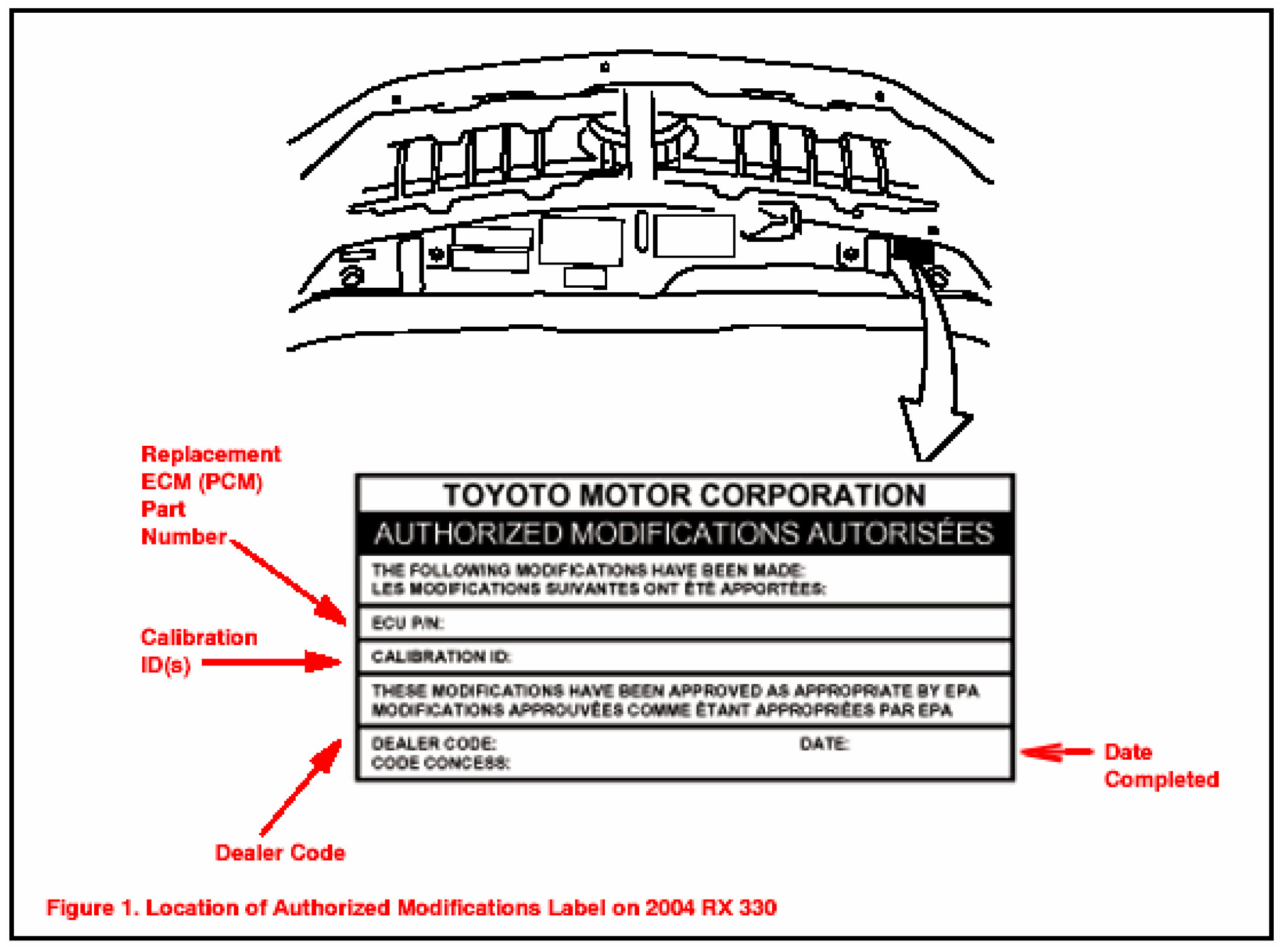 Replacement ECM (PCM) Part Number

Calibration ID(s)

TOYOTO MOTOR CORPORATION

AUTHORIZED MODIFICATIONS AUTORISÉES

THE FOLLOWING MODIFICATIONS HAVE BEEN MADE:
LES MODIFICATIONS SUIVANTES ONT ÉTÉ APPORTÉES:

ECU P/N:

CALIBRATION ID:

THESE MODIFICATIONS HAVE BEEN APPROVED AS APPROPRIATE BY EPA
MODIFICATIONS APPROUVÉES COMME ÉTANT APPROPRIÉES PAR EPA

DEALER CODE:
CODE CONCESS:

DATE:

Date Completed

Dealer Code

Figure 1. Location of Authorized Modifications Label on 2004 RX 330